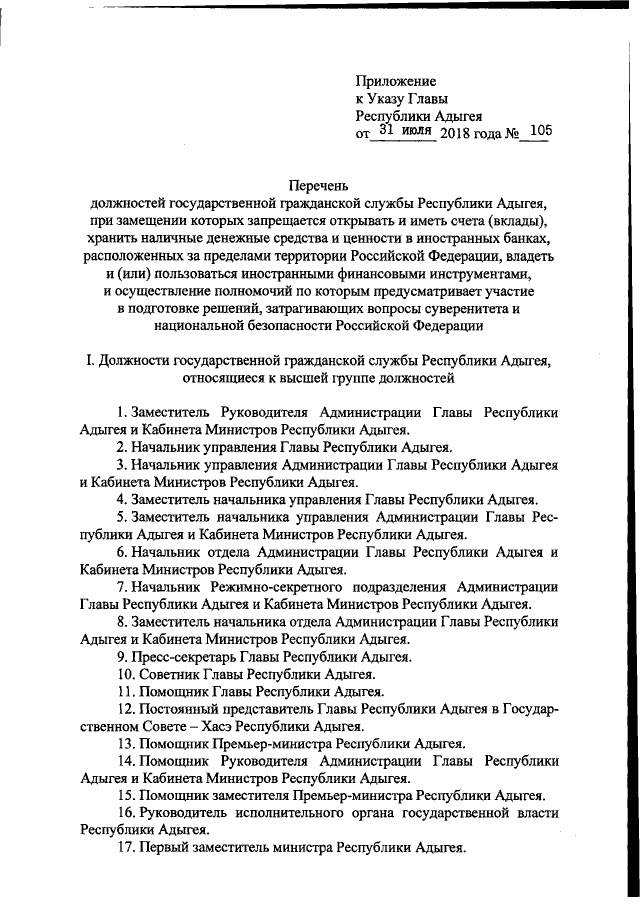 Приложение
к Указу Главы
Республики Адыгея
от 31 июля 2018 года № 105

Перечень
должностей государственной гражданской службы Республики Адыгея, при замещении которых запрещается открывать и иметь счета (вклады), хранить наличные денежные средства и ценности в иностранных банках, расположенных за пределами территории Российской Федерации, владеть и (или) пользоваться иностранными финансовыми инструментами, и осуществление полномочий по которым предусматривает участие в подготовке решений, затрагивающих вопросы суверенитета и национальной безопасности Российской Федерации

I. Должности государственной гражданской службы Республики Адыгея, относящиеся к высшей группе должностей

1. Заместитель Руководителя Администрации Главы Республики Адыгея и Кабинета Министров Республики Адыгея.
2. Начальник управления Главы Республики Адыгея.
3. Начальник управления Администрации Главы Республики Адыгея и Кабинета Министров Республики Адыгея.
4. Заместитель начальника управления Главы Республики Адыгея.
5. Заместитель начальника управления Администрации Главы Республики Адыгея и Кабинета Министров Республики Адыгея.
6. Начальник отдела Администрации Главы Республики Адыгея и Кабинета Министров Республики Адыгея.
7. Начальник Режимно-секретного подразделения Администрации Главы Республики Адыгея и Кабинета Министров Республики Адыгея.
8. Заместитель начальника отдела Администрации Главы Республики Адыгея и Кабинета Министров Республики Адыгея.
9. Пресс-секретарь Главы Республики Адыгея.
10. Советник Главы Республики Адыгея.
11. Помощник Главы Республики Адыгея.
12. Постоянный представитель Главы Республики Адыгея в Государственном Совете – Хасэ Республики Адыгея.
13. Помощник Премьер-министра Республики Адыгея.
14. Помощник Руководителя Администрации Главы Республики Адыгея и Кабинета Министров Республики Адыгея.
15. Помощник заместителя Премьер-министра Республики Адыгея.
16. Руководитель исполнительного органа государственной власти Республики Адыгея.
17. Первый заместитель министра Республики Адыгея.